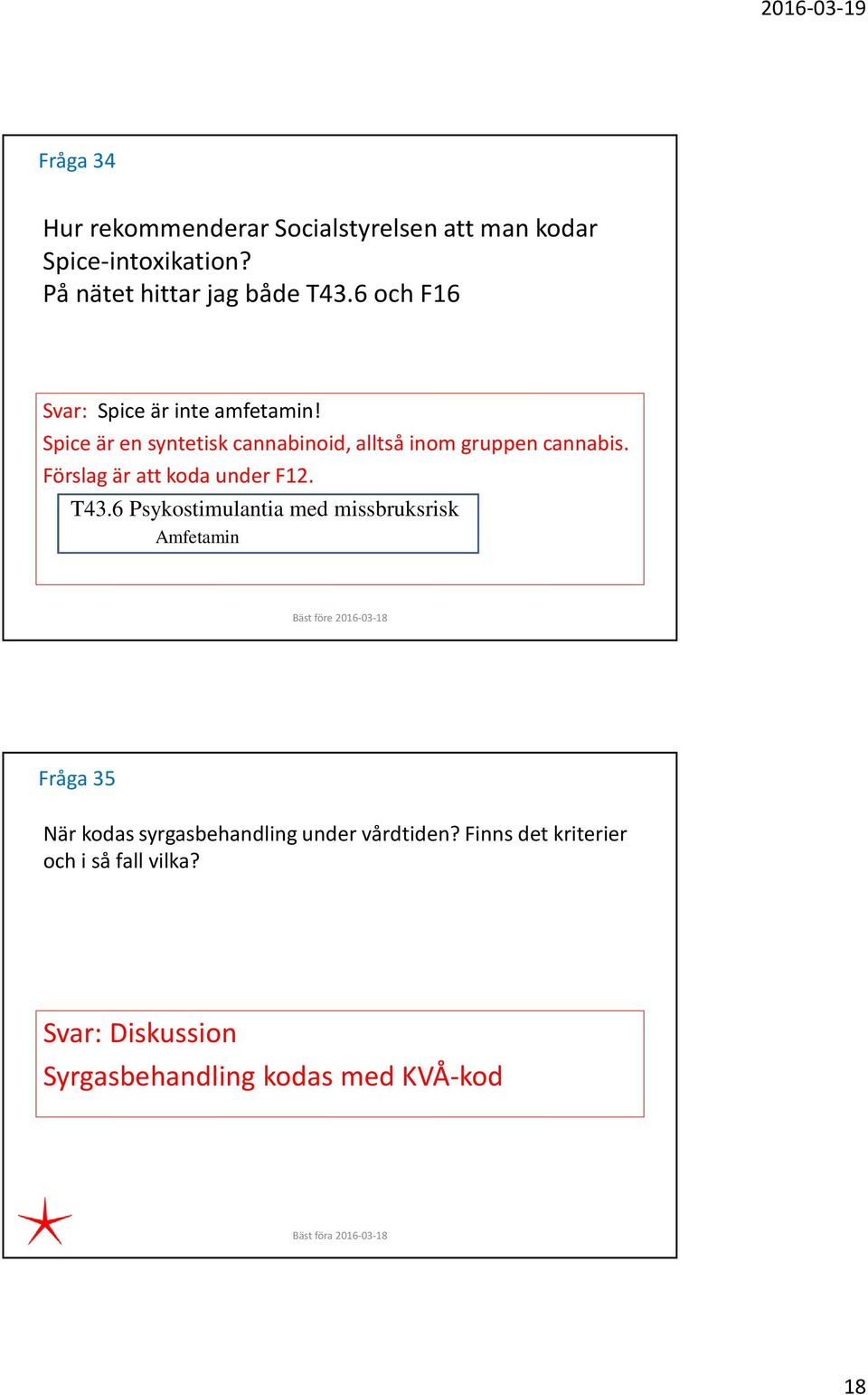 2016-03-19

Fråga 34

Hur rekommenderar Socialstyrelsen att man kodar Spice-intoxikation?
På nätet hittar jag både T43.6 och F16

Svar: Spice är inte amfetamin!
Spice är en syntetisk cannabinoid, alltså inom gruppen cannabis.
Förslag är att koda under F12.

T43.6 Psykostimulantia med missbruksrisk
Amfetamin

Bäst före 2016-03-18

Fråga 35

När kodas syrgasbehandling under vårdtiden? Finns det kriterier och i så fall vilka?

Svar: Diskussion
Syrgasbehandling kodas med KVÅ-kod

Bäst föra 2016-03-18

18